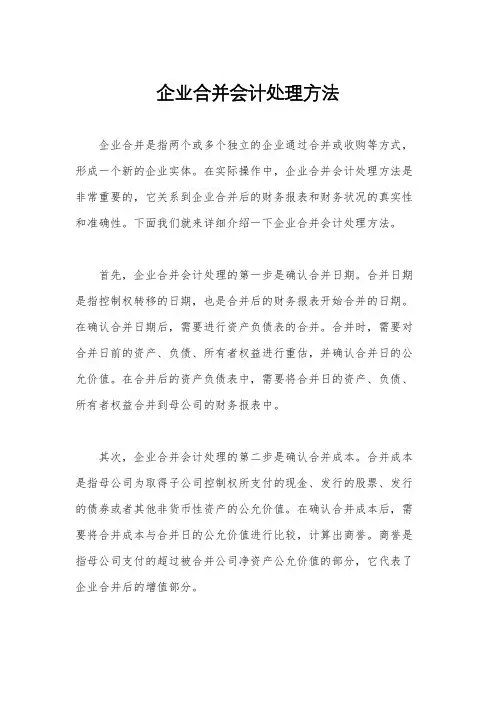 企业合并会计处理方法

企业合并是指两个或多个独立的企业通过合并或收购等方式，形成一个新的企业实体。在实际操作中，企业合并会计处理方法是非常重要的，它关系到企业合并后的财务报表和财务状况的真实性和准确性。下面我们就来详细介绍一下企业合并会计处理方法。

首先，企业合并会计处理的第一步是确认合并日期。合并日期是指控制权转移的日期，也是合并后的财务报表开始合并的日期。在确认合并日期后，需要进行资产负债表的合并。合并时，需要对合并日前的资产、负债、所有者权益进行重估，并确认合并日的公允价值。在合并后的资产负债表中，需要将合并日的资产、负债、所有者权益合并到母公司的财务报表中。

其次，企业合并会计处理的第二步是确认合并成本。合并成本是指母公司为取得子公司控制权所支付的现金、发行的股票、发行的债券或者其他非货币性资产的公允价值。在确认合并成本后，需要将合并成本与合并日的公允价值进行比较，计算出商誉。商誉是指母公司支付的超过被合并公司净资产公允价值的部分，它代表了企业合并后的增值部分。